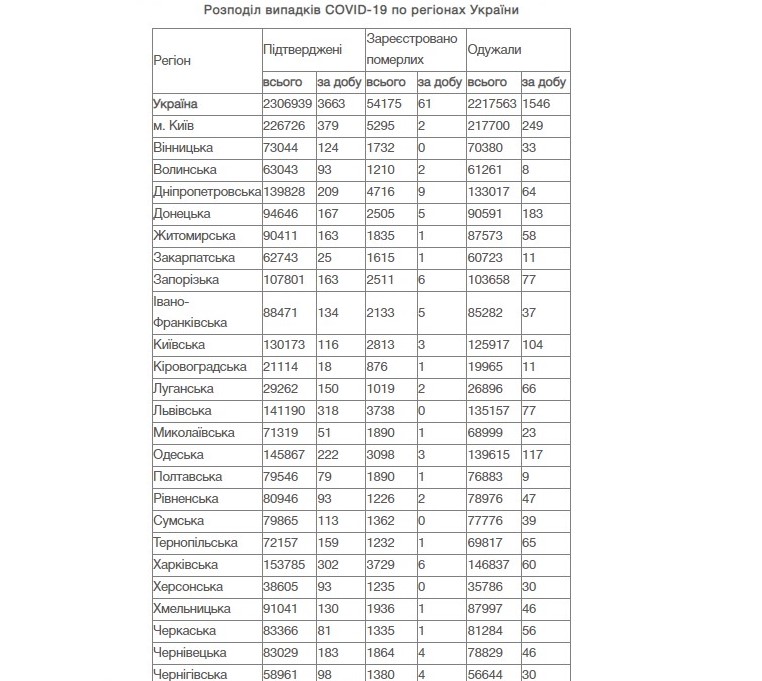 Розподіл випадків COVID-19 по регіонах України

| Регіон | Підтверджені всього | Підтверджені за добу | Зареєстровано померлих всього | Зареєстровано померлих за добу | Одужали всього | Одужали за добу |
|---|---|---|---|---|---|---|
| Україна | 2306939 | 3663 | 54175 | 61 | 2217563 | 1546 |
| м. Київ | 226726 | 379 | 5295 | 2 | 217700 | 249 |
| Вінницька | 73044 | 124 | 1732 | 0 | 70380 | 33 |
| Волинська | 63043 | 93 | 1210 | 2 | 61261 | 8 |
| Дніпропетровська | 139828 | 209 | 4716 | 9 | 133017 | 64 |
| Донецька | 94646 | 167 | 2505 | 5 | 90591 | 183 |
| Житомирська | 90411 | 163 | 1835 | 1 | 87573 | 58 |
| Закарпатська | 62743 | 25 | 1615 | 1 | 60723 | 11 |
| Запорізька | 107801 | 163 | 2511 | 6 | 103658 | 77 |
| Івано-Франківська | 88471 | 134 | 2133 | 5 | 85282 | 37 |
| Київська | 130173 | 116 | 2813 | 3 | 125917 | 104 |
| Кіровоградська | 21114 | 18 | 876 | 1 | 19965 | 11 |
| Луганська | 29262 | 150 | 1019 | 2 | 26896 | 66 |
| Львівська | 141190 | 318 | 3738 | 0 | 135157 | 77 |
| Миколаївська | 71319 | 51 | 1890 | 1 | 68999 | 23 |
| Одеська | 145867 | 222 | 3098 | 3 | 139615 | 117 |
| Полтавська | 79546 | 79 | 1890 | 1 | 76883 | 9 |
| Рівненська | 80946 | 93 | 1226 | 2 | 78976 | 47 |
| Сумська | 79865 | 113 | 1362 | 0 | 77776 | 39 |
| Тернопільська | 72157 | 159 | 1232 | 1 | 69817 | 65 |
| Харківська | 153785 | 302 | 3729 | 6 | 146837 | 60 |
| Херсонська | 38605 | 93 | 1235 | 0 | 35786 | 30 |
| Хмельницька | 91041 | 130 | 1936 | 1 | 87997 | 46 |
| Черкаська | 83366 | 81 | 1335 | 1 | 81284 | 56 |
| Чернівецька | 83029 | 183 | 1864 | 4 | 78829 | 46 |
| Чернігівська | 58961 | 98 | 1380 | 4 | 56644 | 30 |